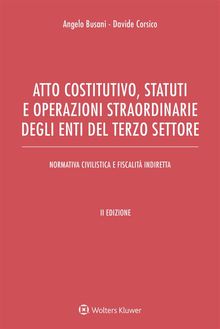 Angelo Busani - Davide Corsico

ATTO COSTITUTIVO, STATUTI E OPERAZIONI STRAORDINARIE DEGLI ENTI DEL TERZO SETTORE

NORMATIVA CIVILISTICA E FISCALITÀ INDIRETTA

II EDIZIONE

Wolters Kluwer